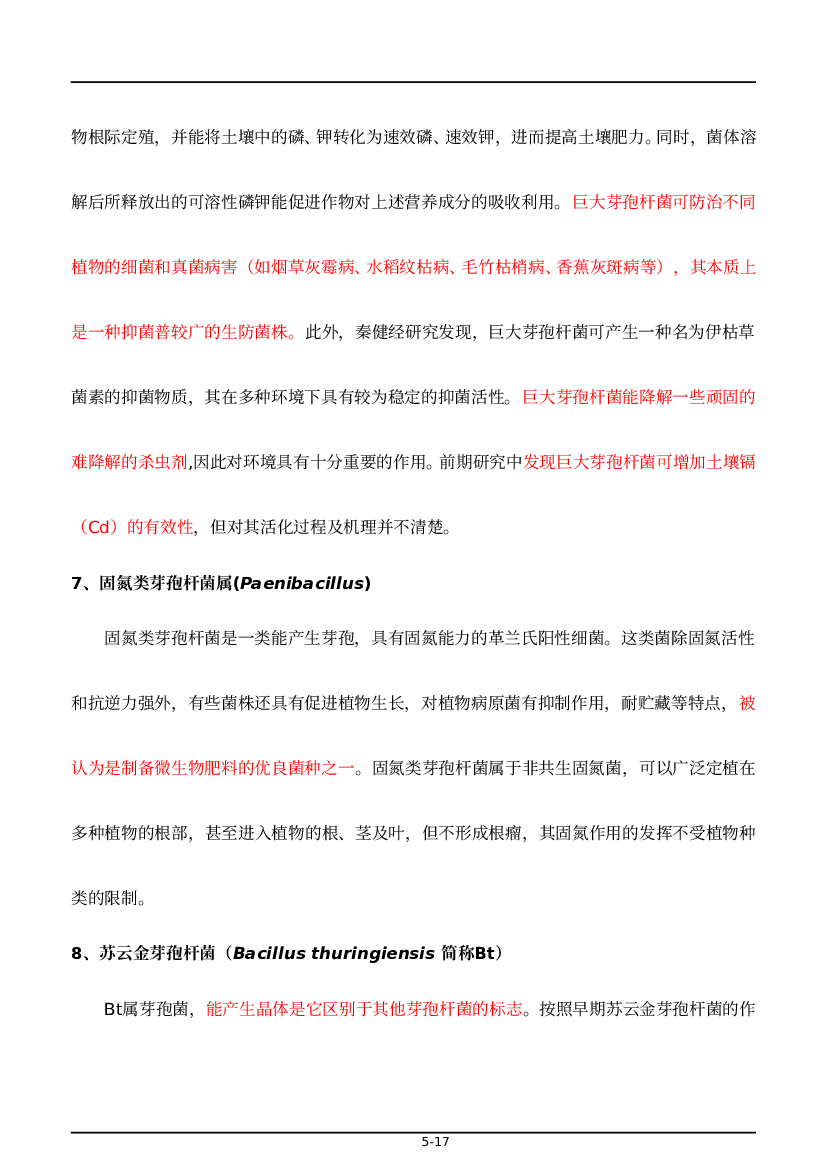 物根际定殖，并能将土壤中的磷、钾转化为速效磷、速效钾，进而提高土壤肥力。同时，菌体溶解后所释放出的可溶性磷钾能促进作物对上述营养成分的吸收利用。巨大芽孢杆菌可防治不同植物的细菌和真菌病害（如烟草灰霉病、水稻纹枯病、毛竹枯梢病、香蕉灰斑病等），其本质上是一种抑菌普较广的生防菌株。此外，秦健经研究发现，巨大芽孢杆菌可产生一种名为伊枯草菌素的抑菌物质，其在多种环境下具有较为稳定的抑菌活性。巨大芽孢杆菌能降解一些顽固的难降解的杀虫剂,因此对环境具有十分重要的作用。前期研究中发现巨大芽孢杆菌可增加土壤镉（Cd）的有效性，但对其活化过程及机理并不清楚。

7、固氮类芽孢杆菌属(Paenibacillus)

固氮类芽孢杆菌是一类能产生芽孢，具有固氮能力的革兰氏阳性细菌。这类菌除固氮活性和抗逆力强外，有些菌株还具有促进植物生长，对植物病原菌有抑制作用，耐贮藏等特点，被认为是制备微生物肥料的优良菌种之一。固氮类芽孢杆菌属于非共生固氮菌，可以广泛定植在多种植物的根部，甚至进入植物的根、茎及叶，但不形成根瘤，其固氮作用的发挥不受植物种类的限制。

8、苏云金芽孢杆菌（Bacillus thuringiensis 简称Bt）

Bt属芽孢菌，能产生晶体是它区别于其他芽孢杆菌的标志。按照早期苏云金芽孢杆菌的作

5-17